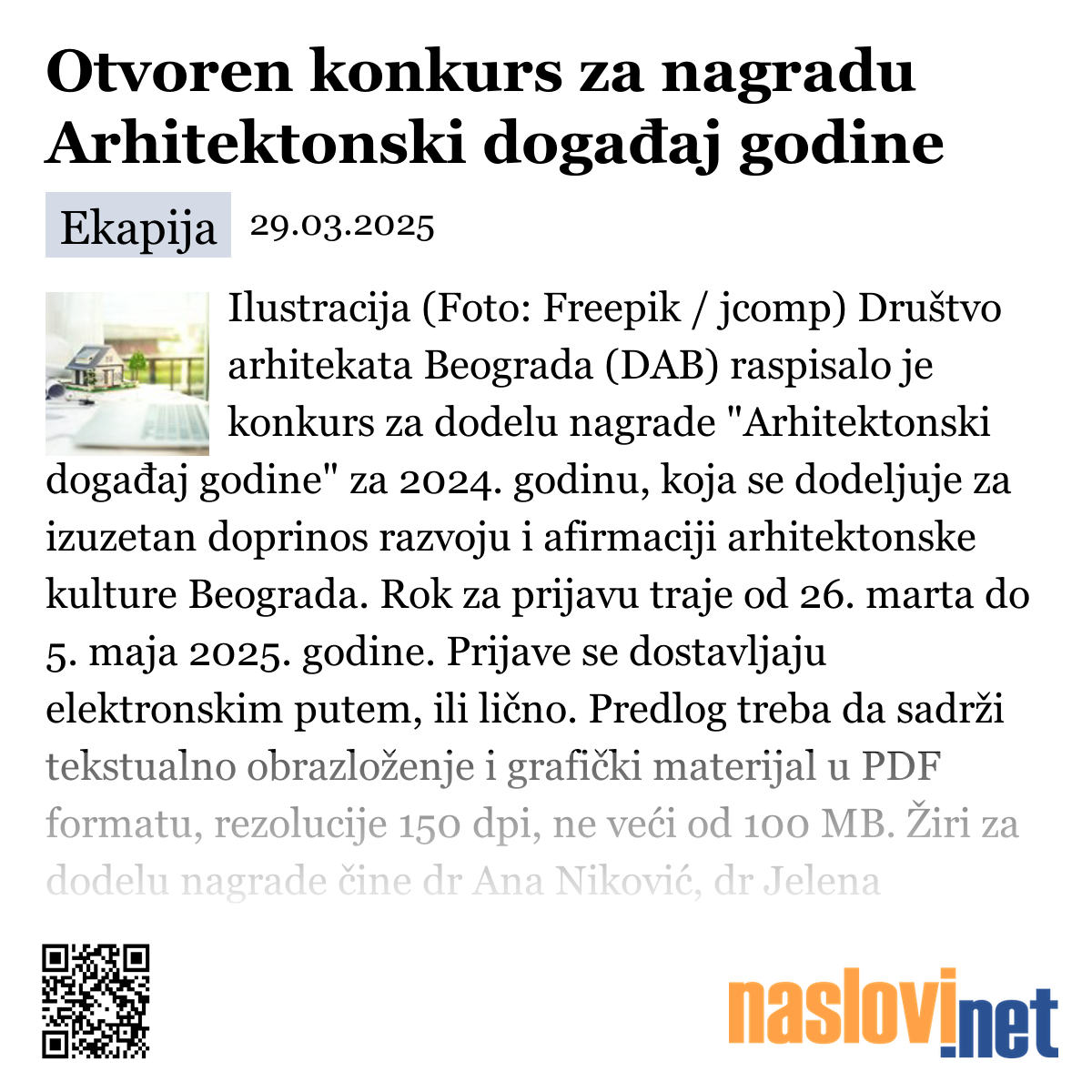 Otvoren konkurs za nagradu Arhitektonski događaj godine

Ekapija 29.03.2025

Ilustracija (Foto: Freepik / jcomp) Društvo arhitekata Beograda (DAB) raspisalo je konkurs za dodelu nagrade "Arhitektonski događaj godine" za 2024. godinu, koja se dodeljuje za izuzetan doprinos razvoju i afirmaciji arhitektonske kulture Beograda. Rok za prijavu traje od 26. marta do 5. maja 2025. godine. Prijave se dostavljaju elektronskim putem, ili lično. Predlog treba da sadrži tekstualno obrazloženje i grafički materijal u PDF formatu, rezolucije 150 dpi, ne veći od 100 MB. Žiri za dodelu nagrade čine dr Ana Niković, dr Jelena

naslovi.net